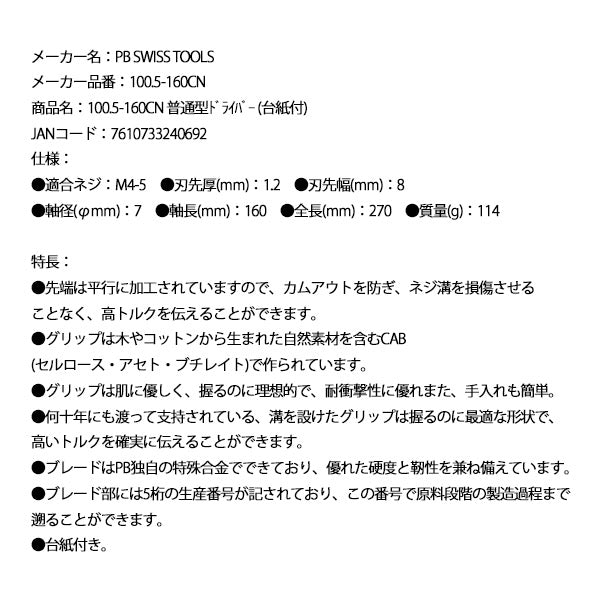 メーカー名：PB SWISS TOOLS
メーカー品番：100.5-160CN
商品名：100.5-160CN 普通型ﾄﾞﾗｲﾊﾞｰ(台紙付)
JANコード：7610733240692
仕様：
●適合ネジ：M4-5　●刃先厚(mm)：1.2　●刃先幅(mm)：8
●軸径(φmm)：7　●軸長(mm)：160　●全長(mm)：270　●質量(g)：114

特長：
●先端は平行に加工されていますので、カムアウトを防ぎ、ネジ溝を損傷させることなく、高トルクを伝えることができます。
●グリップは木やコットンから生まれた自然素材を含むCAB(セルロース・アセト・ブチレイト)で作られています。
●グリップは肌に優しく、握るのに理想的で、耐衝撃性に優れまた、手入れも簡単。
●何十年にも渡って支持されている、溝を設けたグリップは握るのに最適な形状で、高いトルクを確実に伝えることができます。
●ブレードはPB独自の特殊合金でできており、優れた硬度と靭性を兼ね備えています。
●ブレード部には5桁の生産番号が記されており、この番号で原料段階の製造過程まで遡ることができます。
●台紙付き。